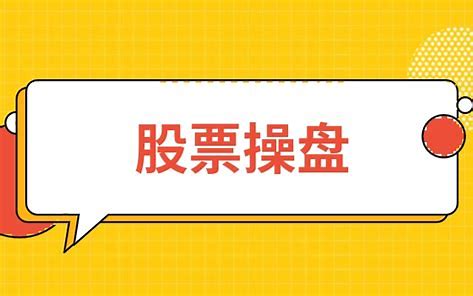 股票操盘